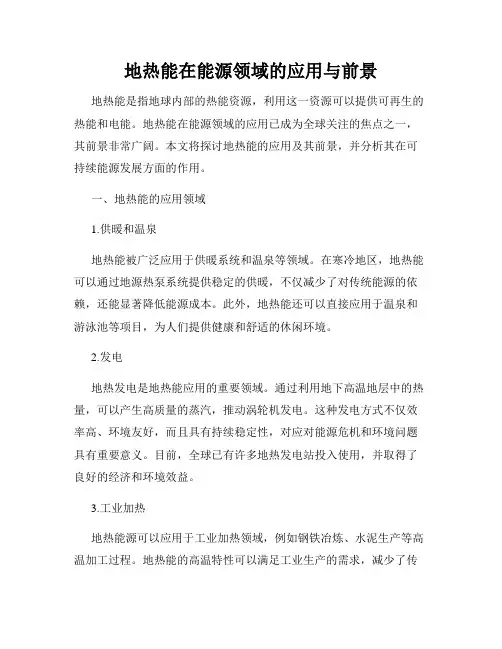 地热能在能源领域的应用与前景

地热能是指地球内部的热能资源，利用这一资源可以提供可再生的热能和电能。地热能在能源领域的应用已成为全球关注的焦点之一，其前景非常广阔。本文将探讨地热能的应用及其前景，并分析其在可持续能源发展方面的作用。

一、地热能的应用领域

1.供暖和温泉

地热能被广泛应用于供暖系统和温泉等领域。在寒冷地区，地热能可以通过地源热泵系统提供稳定的供暖，不仅减少了对传统能源的依赖，还能显著降低能源成本。此外，地热能还可以直接应用于温泉和游泳池等项目，为人们提供健康和舒适的休闲环境。

2.发电

地热发电是地热能应用的重要领域。通过利用地下高温地层中的热量，可以产生高质量的蒸汽，推动涡轮机发电。这种发电方式不仅效率高、环境友好，而且具有持续稳定性，对应对能源危机和环境问题具有重要意义。目前，全球已有许多地热发电站投入使用，并取得了良好的经济和环境效益。

3.工业加热

地热能源可以应用于工业加热领域，例如钢铁冶炼、水泥生产等高温加工过程。地热能的高温特性可以满足工业生产的需求，减少了传